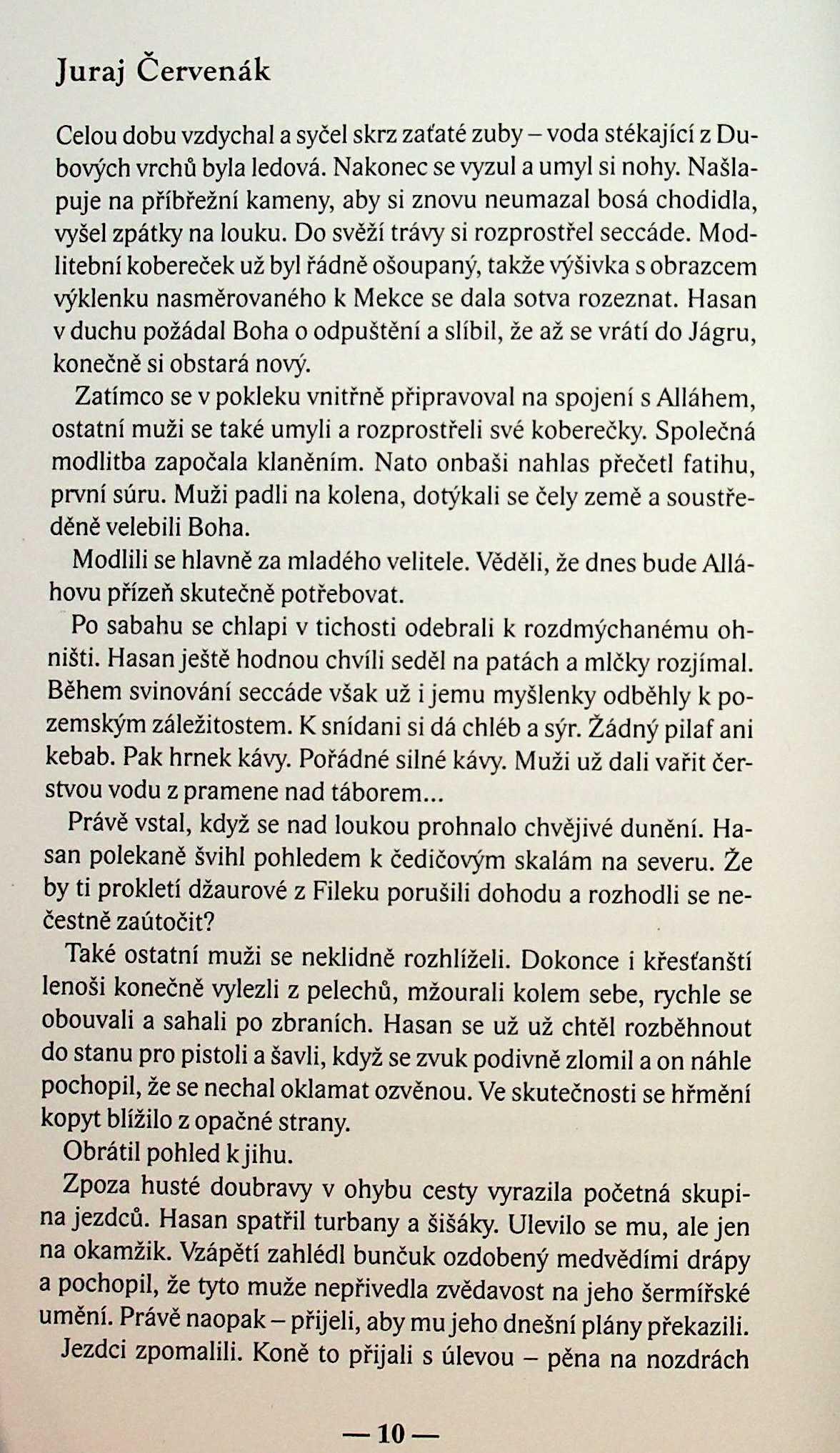 Juraj Červenák

Celou dobu vzdychal a syčel skrz zaťaté zuby – voda stékající z Dubových vrchů byla ledová. Nakonec se vyzul a umyl si nohy. Našlapuje na příbřežní kameny, aby si znovu neumazal bosá chodidla, vyšel zpátky na louku. Do svěží trávy si rozprostřel seccáde. Modlitební kobereček už byl řádně ošoupaný, takže výšivka s obrazcem výklenku nasměrovaného k Mekce se dala sotva rozeznat. Hasan v duchu požádal Boha o odpuštění a slíbil, že až se vrátí do Jágru, konečně si obstará nový.

Zatímco se v pokleku vnitřně připravoval na spojení s Alláhem, ostatní muži se také umyli a rozprostřeli své koberečky. Společná modlitba započala klaněním. Nato onbaši nahlas přečetl fatihu, první súru. Muži padli na kolena, dotýkali se čely země a soustředěně velebili Boha.

Modlili se hlavně za mladého velitele. Věděli, že dnes bude Alláhovu přízeň skutečně potřebovat.

Po sabahu se chlapi v tichosti odebrali k rozdmýchanému ohništi. Hasan ještě hodnou chvíli seděl na patách a mlčky rozjímal. Během svinování seccáde však už i jemu myšlenky odběhly k pozemským záležitostem. K snídani si dá chléb a sýr. Žádný pilaf ani kebab. Pak hrnek kávy. Pořádné silné kávy. Muži už dali vařit čerstvou vodu z pramene nad táborem...

Právě vstal, když se nad loukou prohnalo chvějivé dunění. Hasan polekaně švihl pohledem k čedičovým skalám na severu. Že by ti prokletí džaurové z Fileku porušili dohodu a rozhodli se nečestně zaútočit?

Také ostatní muži se neklidně rozhlíželi. Dokonce i křesťanští lenoši konečně vylezli z pelechů, mžourali kolem sebe, rychle se obouvali a sahali po zbraních. Hasan se už už chtěl rozběhnout do stanu pro pistoli a šavli, když se zvuk podivně zlomil a on náhle pochopil, že se nechal oklamat ozvěnou. Ve skutečnosti se hřmění kopyt blížilo z opačné strany.

Obrátil pohled k jihu.

Zpoza husté doubravy v ohybu cesty vyrazila početná skupina jezdců. Hasan spatřil turbany a šišáky. Ulevilo se mu, ale jen na okamžik. Vzápětí zahlédl bunčuk ozdobený medvědími drápy a pochopil, že tyto muže nepřivedla zvědavost na jeho šermířské umění. Právě naopak – přijeli, aby mu jeho dnešní plány překazili.

Jezdci zpomalili. Koně to přijali s úlevou – pěna na nozdrách

— 10 —